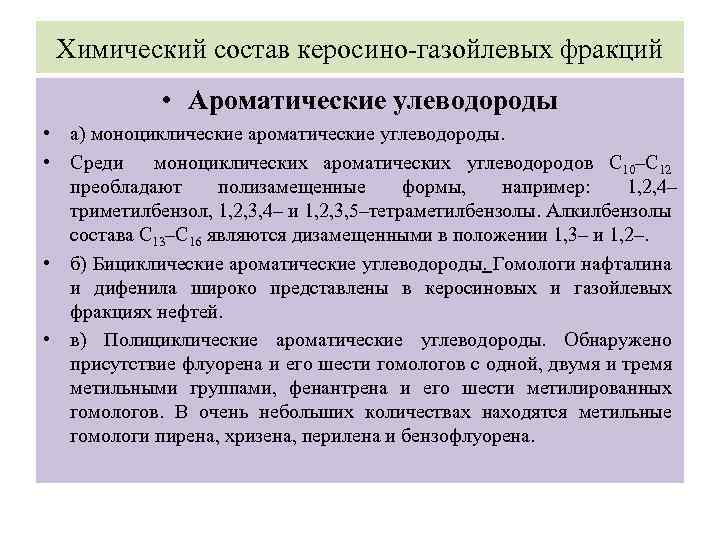 Химический состав керосино-газойлевых фракций

• Ароматические улеводороды

• а) моноциклические ароматические углеводороды.

• Среди моноциклических ароматических углеводородов $C_{10}$–$C_{12}$ преобладают полизамещенные формы, например: 1,2,4–триметилбензол, 1,2,3,4– и 1,2,3,5–тетраметилбензолы. Алкилбензолы состава $C_{13}$–$C_{16}$ являются дизамещенными в положении 1,3– и 1,2–.

• б) Бициклические ароматические углеводороды. Гомологи нафталина и дифенила широко представлены в керосиновых и газойлевых фракциях нефтей.

• в) Полициклические ароматические углеводороды. Обнаружено присутствие флуорена и его шести гомологов с одной, двумя и тремя метильными группами, фенантрена и его шести метилированных гомологов. В очень небольших количествах находятся метильные гомологи пирена, хризена, перилена и бензофлуорена.